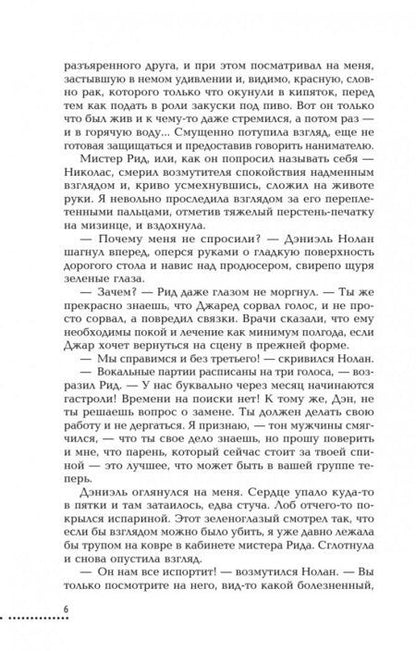 разъяренного друга, и при этом посматривал на меня, застывшую в немом удивлении и, видимо, красную, словно рак, которого только что окунули в кипяток, перед тем как подать в роли закуски под пиво. Вот он только что был жив и к чему-то даже стремился, а потом раз — и в горячую воду... Смущенно потупила взгляд, еще не готовая защищаться и предоставив говорить нанимателю.

Мистер Рид, или, как он попросил называть себя — Николас, смерил возмутителя спокойствия надменным взглядом и, криво усмехнувшись, сложил на животе руки. Я невольно проследила взглядом за его переплетенными пальцами, отметив тяжелый перстень-печатку на мизинце, и вздохнула.

— Почему меня не спросили? — Дэниэль Нолан шагнул вперед, оперся руками о гладкую поверхность дорогого стола и навис над продюсером, свирепо щуря зеленые глаза.

— Зачем? — Рид даже глазом не моргнул. — Ты же прекрасно знаешь, что Джаред сорвал голос, и не просто сорвал, а повредил связки. Врачи сказали, что ему необходимы покой и лечение как минимум полгода, если Джар хочет вернуться на сцену в прежней форме.

— Мы справимся и без третьего! — скривился Нолан.

— Вокальные партии расписаны на три голоса, — возразил Рид. — У нас буквально через месяц начинаются гастроли! Времени на поиски нет! К тому же, Дэн, не ты решаешь вопрос о замене. Ты должен делать свою работу и не дергаться. Я признаю, — тон мужчины смягчился, — что ты свое дело знаешь, но прошу поверить и мне, что парень, который сейчас стоит за твоей спиной — это лучшее, что может быть в вашей группе теперь.

Дэниэль оглянулся на меня. Сердце упало куда-то в пятки и там затаилось, едва стуча. Лоб отчего-то покрылся испариной. Этот зеленоглазый смотрел так, что если бы взглядом можно было убить, я уже давно лежала бы трупом на ковре в кабинете мистера Рида. Сглотнула и снова опустила взгляд.

— Он нам все испортит! — возмутился Нолан. — Вы только посмотрите на него, вид-то какой болезненный,

6